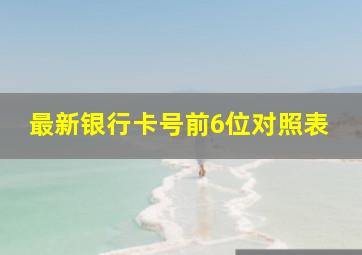 最新银行卡号前6位对照表